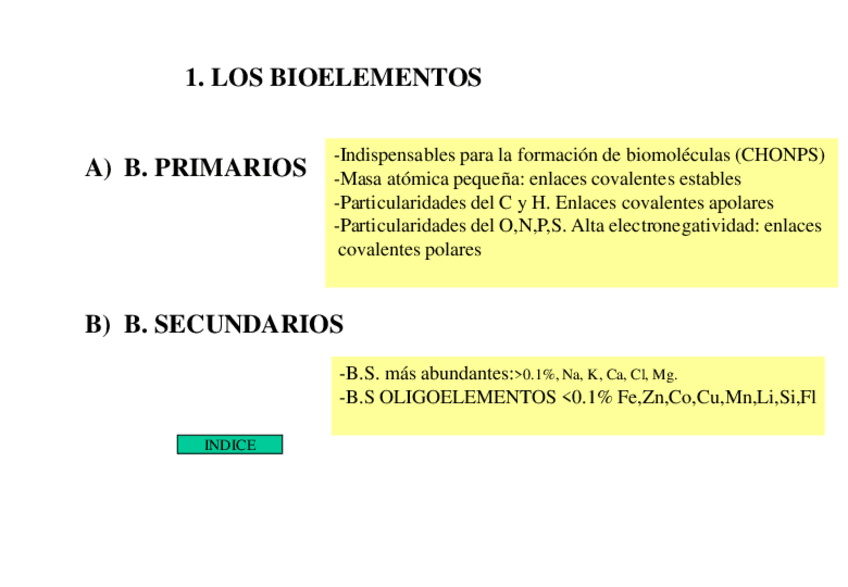 1. LOS BIOELEMENTOS

A) B. PRIMARIOS

-Indispensables para la formación de biomoléculas (CHONPS)
-Masa atómica pequeña: enlaces covalentes estables
-Particularidades del C y H. Enlaces covalentes apolares
-Particularidades del O,N,P,S. Alta electronegatividad: enlaces covalentes polares

B) B. SECUNDARIOS

-B.S. más abundantes:>0.1%, Na, K, Ca, Cl, Mg.
-B.S OLIGOELEMENTOS <0.1% Fe,Zn,Co,Cu,Mn,Li,Si,Fl

INDICE